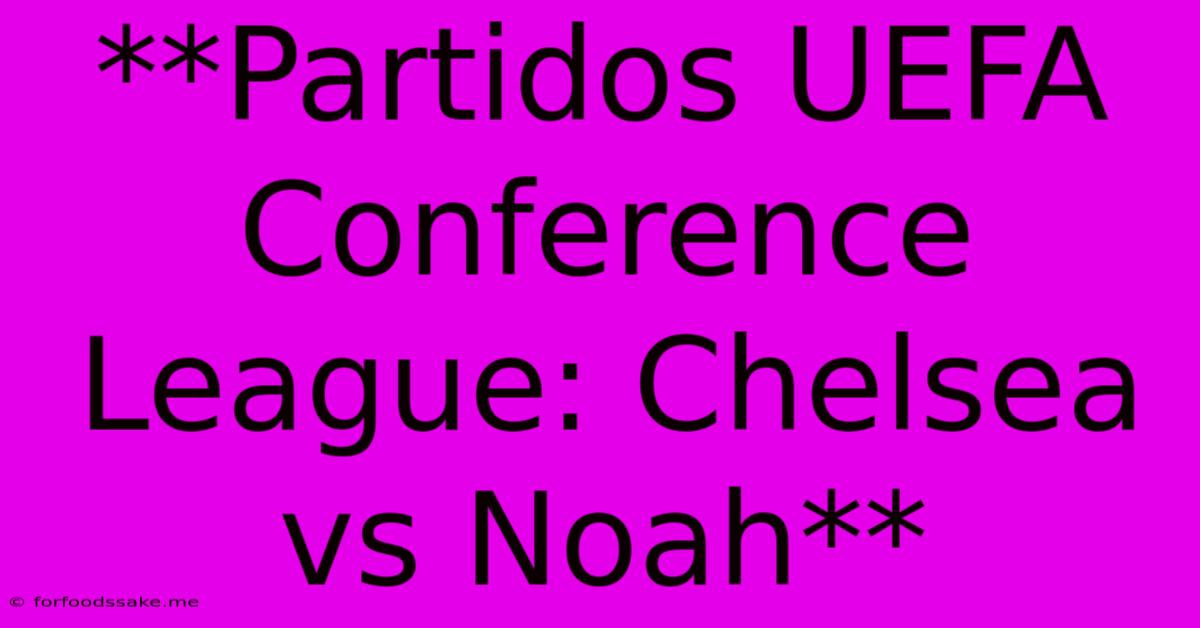 **Partidos UEFA Conference League: Chelsea vs Noah**

© forfoodssake.me